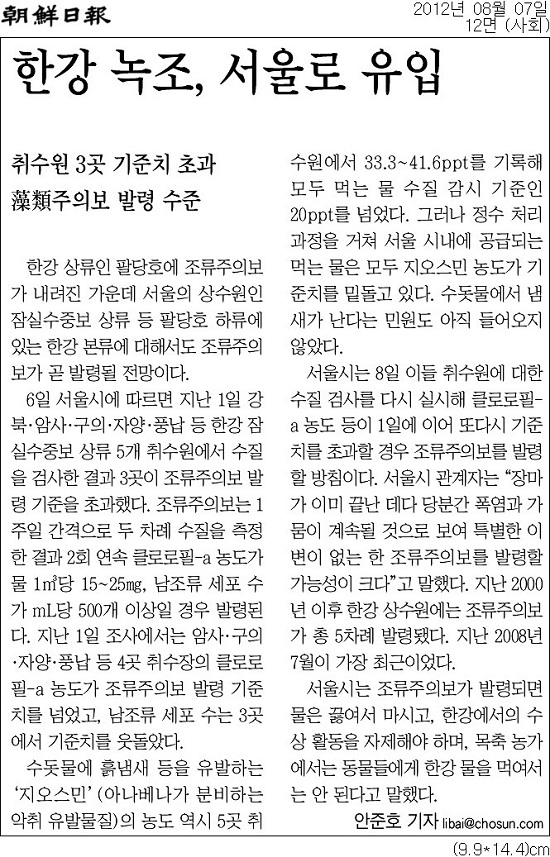 朝鮮日報

2012년 08월 07일
12면 (사회)

한강 녹조, 서울로 유입

취수원 3곳 기준치 초과
藻類주의보 발령 수준

한강 상류인 팔당호에 조류주의보가 내려진 가운데 서울의 상수원인 잠실수중보 상류 등 팔당호 하류에 있는 한강 본류에 대해서도 조류주의보가 곧 발령될 전망이다.

6일 서울시에 따르면 지난 1일 강북·암사·구의·자양·풍납 등 한강 잠실수중보 상류 5개 취수원에서 수질을 검사한 결과 3곳이 조류주의보 발령 기준을 초과했다. 조류주의보는 1주일 간격으로 두 차례 수질을 측정한 결과 2회 연속 클로로필-a 농도가 물 1㎥당 15~25㎎, 남조류 세포 수가 mL당 500개 이상일 경우 발령된다. 지난 1일 조사에서는 암사·구의·자양·풍납 등 4곳 취수장의 클로로필-a 농도가 조류주의보 발령 기준치를 넘었고, 남조류 세포 수는 3곳에서 기준치를 웃돌았다.

수돗물에 흙냄새 등을 유발하는 '지오스민' (아나베나가 분비하는 악취 유발물질)의 농도 역시 5곳 취수원에서 33.3~41.6ppt를 기록해 모두 먹는 물 수질 감시 기준인 20ppt를 넘었다. 그러나 정수 처리 과정을 거쳐 서울 시내에 공급되는 먹는 물은 모두 지오스민 농도가 기준치를 밑돌고 있다. 수돗물에서 냄새가 난다는 민원도 아직 들어오지 않았다.

서울시는 8일 이들 취수원에 대한 수질 검사를 다시 실시해 클로로필-a 농도 등이 1일에 이어 또다시 기준치를 초과할 경우 조류주의보를 발령할 방침이다. 서울시 관계자는 "장마가 이미 끝난 데다 당분간 폭염과 가뭄이 계속될 것으로 보여 특별한 이변이 없는 한 조류주의보를 발령할 가능성이 크다"고 말했다. 지난 2000년 이후 한강 상수원에는 조류주의보가 총 5차례 발령됐다. 지난 2008년 7월이 가장 최근이었다.

서울시는 조류주의보가 발령되면 물은 끓여서 마시고, 한강에서의 수상 활동을 자제해야 하며, 목축 농가에서는 동물들에게 한강 물을 먹여서는 안 된다고 말했다.

안준호 기자 libai@chosun.com

(9.9*14.4)cm